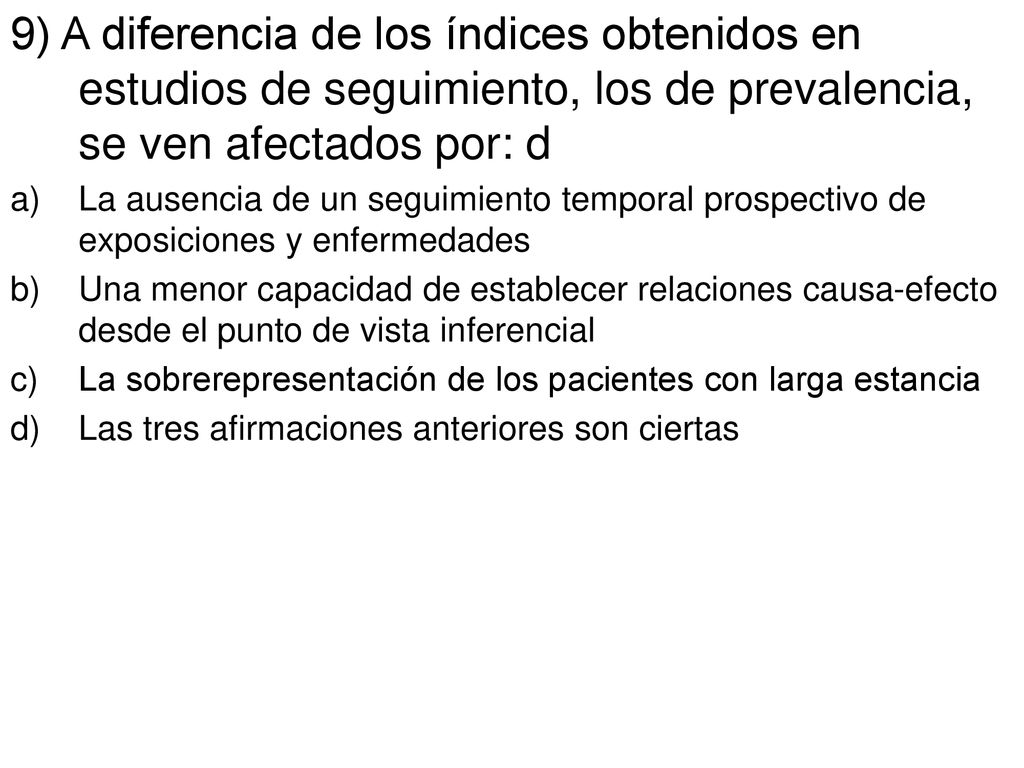 9) A diferencia de los índices obtenidos en estudios de seguimiento, los de prevalencia, se ven afectados por: d

a) La ausencia de un seguimiento temporal prospectivo de exposiciones y enfermedades

b) Una menor capacidad de establecer relaciones causa-efecto desde el punto de vista inferencial

c) La sobrerepresentación de los pacientes con larga estancia

d) Las tres afirmaciones anteriores son ciertas